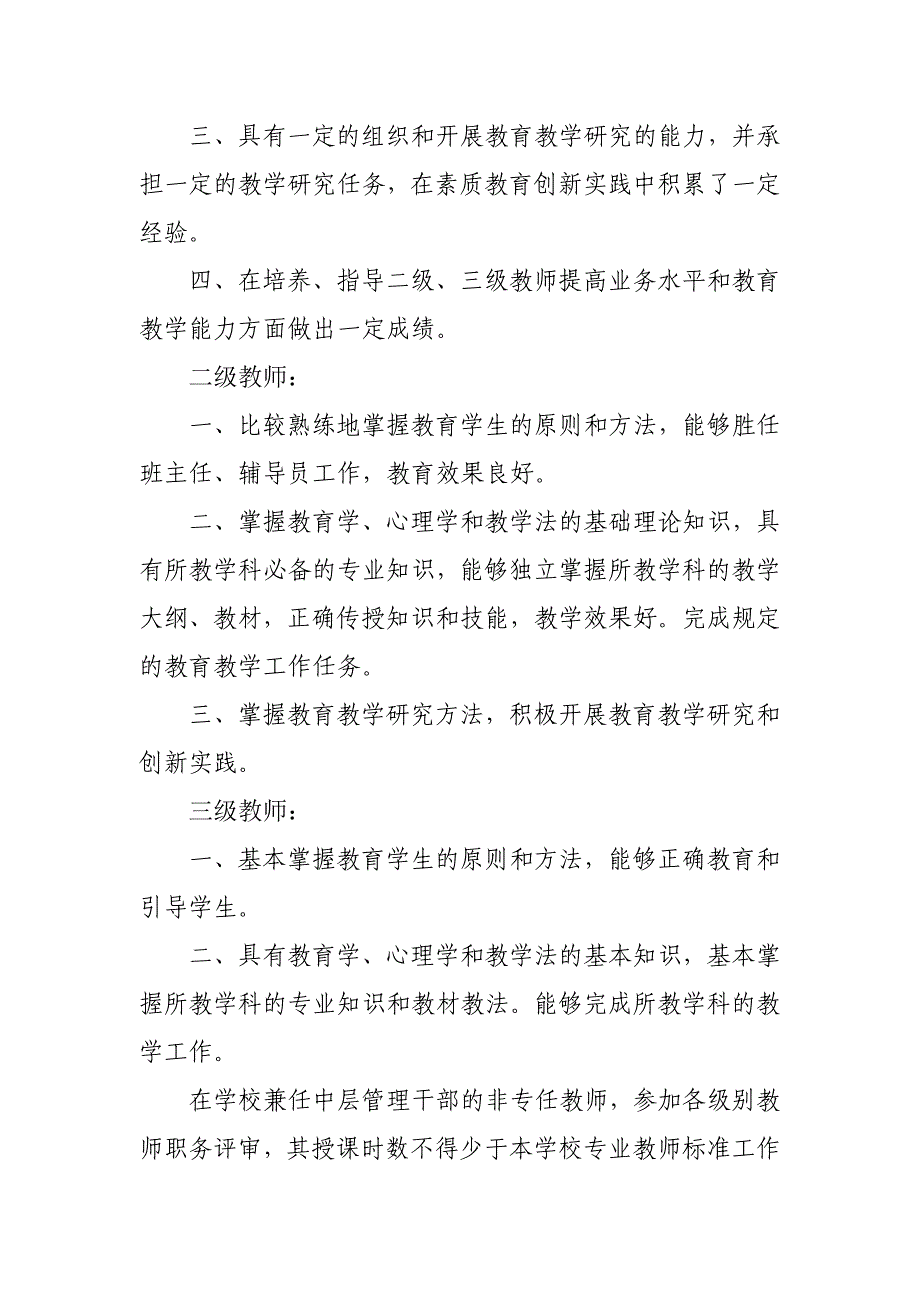 三、具有一定的组织和开展教育教学研究的能力，并承担一定的教学研究任务，在素质教育创新实践中积累了一定经验。

四、在培养、指导二级、三级教师提高业务水平和教育教学能力方面做出一定成绩。

二级教师：

一、比较熟练地掌握教育学生的原则和方法，能够胜任班主任、辅导员工作，教育效果良好。

二、掌握教育学、心理学和教学法的基础理论知识，具有所教学科必备的专业知识，能够独立掌握所教学科的教学大纲、教材，正确传授知识和技能，教学效果好。完成规定的教育教学工作任务。

三、掌握教育教学研究方法，积极开展教育教学研究和创新实践。

三级教师：

一、基本掌握教育学生的原则和方法，能够正确教育和引导学生。

二、具有教育学、心理学和教学法的基本知识，基本掌握所教学科的专业知识和教材教法。能够完成所教学科的教学工作。

在学校兼任中层管理干部的非专任教师，参加各级别教师职务评审，其授课时数不得少于本学校专业教师标准工作